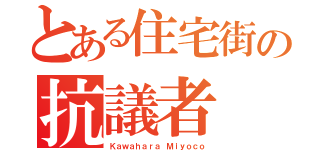 とある住宅街の
抗議者
Kawahara Miyoco